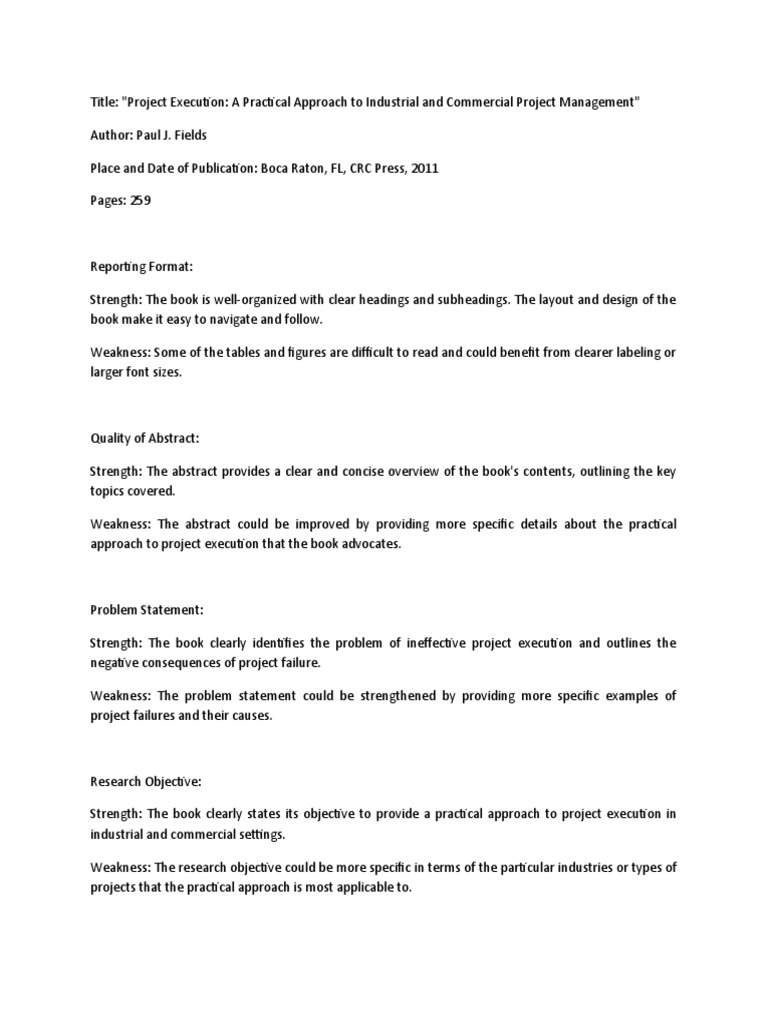 Title: "Project Execution: A Practical Approach to Industrial and Commercial Project Management"

Author: Paul J. Fields

Place and Date of Publication: Boca Raton, FL, CRC Press, 2011

Pages: 259

Reporting Format:

Strength: The book is well-organized with clear headings and subheadings. The layout and design of the book make it easy to navigate and follow.

Weakness: Some of the tables and figures are difficult to read and could benefit from clearer labeling or larger font sizes.

Quality of Abstract:

Strength: The abstract provides a clear and concise overview of the book's contents, outlining the key topics covered.

Weakness: The abstract could be improved by providing more specific details about the practical approach to project execution that the book advocates.

Problem Statement:

Strength: The book clearly identifies the problem of ineffective project execution and outlines the negative consequences of project failure.

Weakness: The problem statement could be strengthened by providing more specific examples of project failures and their causes.

Research Objective:

Strength: The book clearly states its objective to provide a practical approach to project execution in industrial and commercial settings.

Weakness: The research objective could be more specific in terms of the particular industries or types of projects that the practical approach is most applicable to.